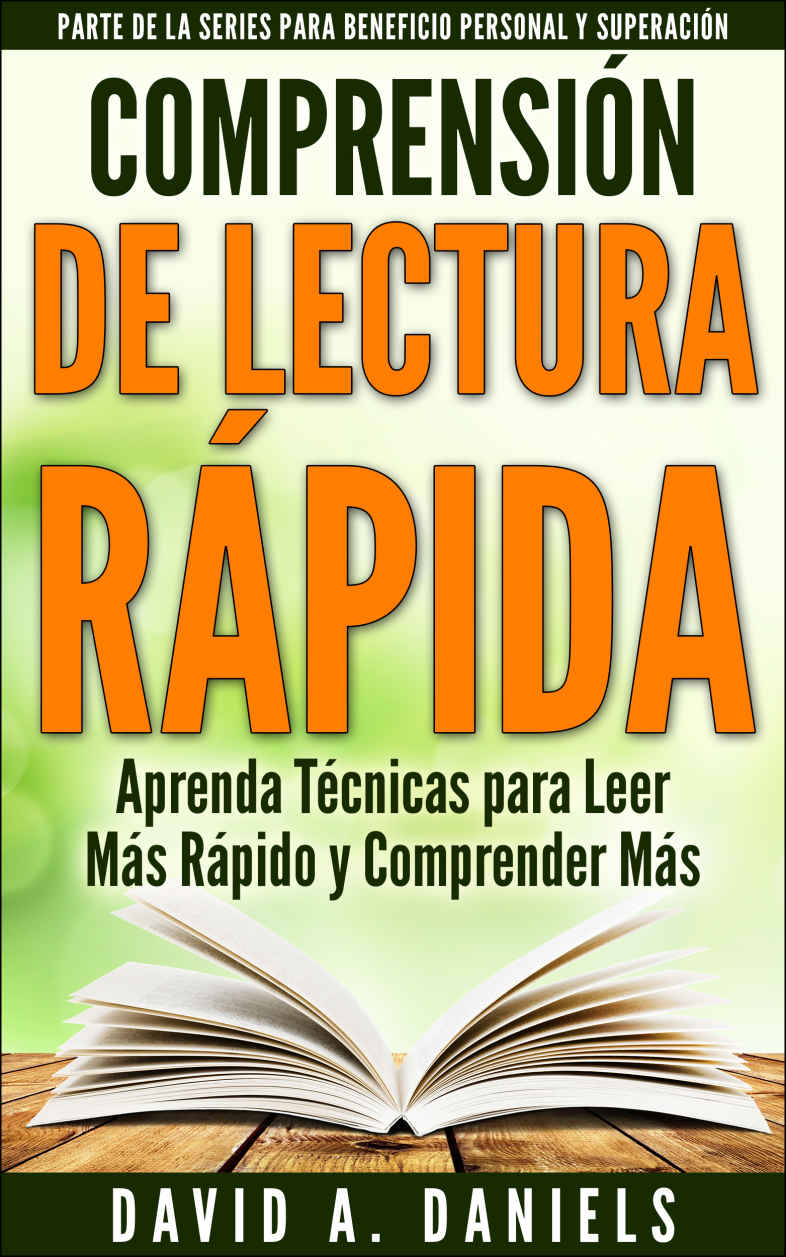 PARTE DE LA SERIES PARA BENEFICIO PERSONAL Y SUPERACIÓN

COMPRENSIÓN DE LECTURA RÁPIDA

Aprenda Técnicas para Leer Más Rápido y Comprender Más

DAVID A. DANIELS